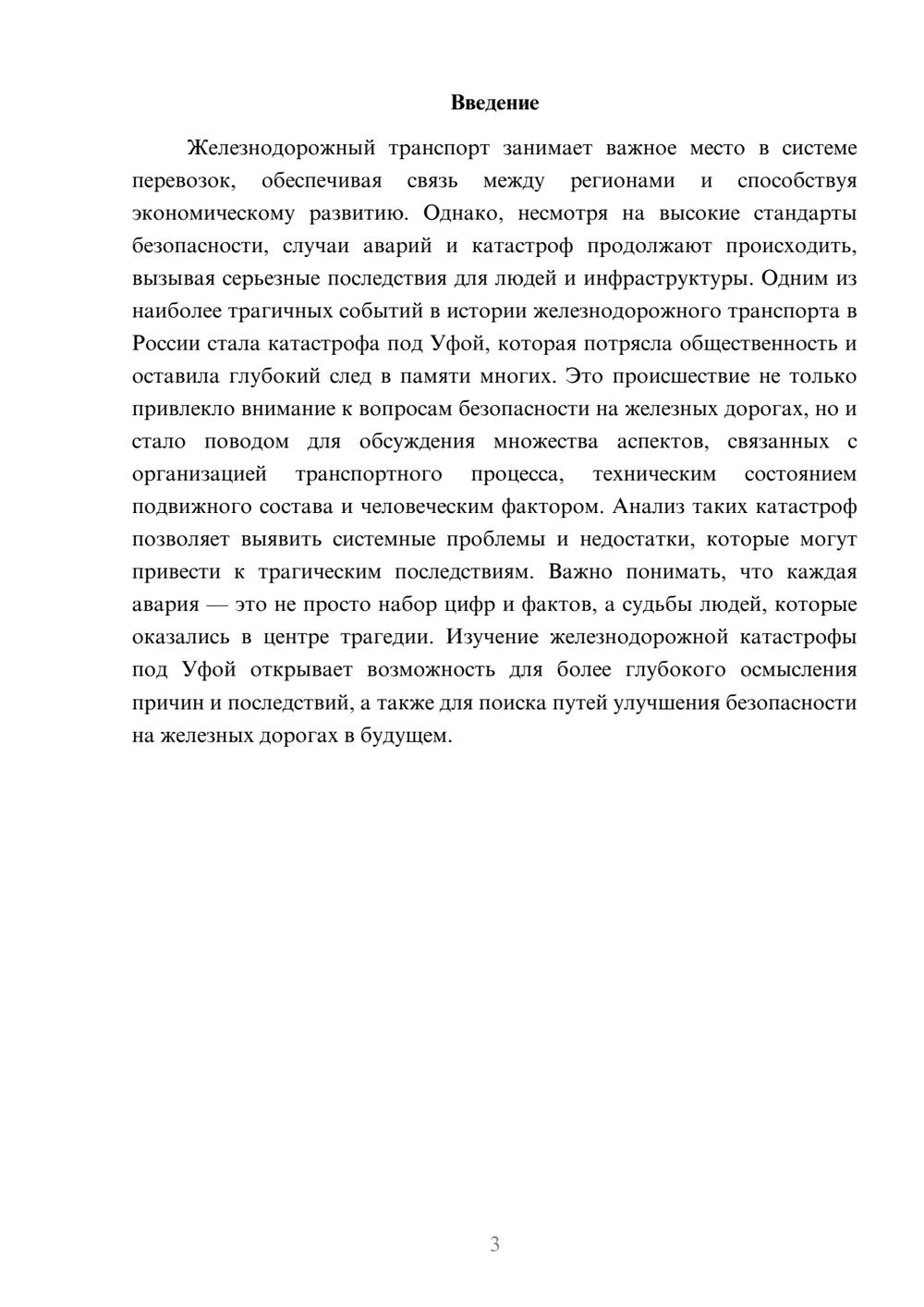 Введение

Железнодорожный транспорт занимает важное место в системе перевозок, обеспечивая связь между регионами и способствуя экономическому развитию. Однако, несмотря на высокие стандарты безопасности, случаи аварий и катастроф продолжают происходить, вызывая серьезные последствия для людей и инфраструктуры. Одним из наиболее трагичных событий в истории железнодорожного транспорта в России стала катастрофа под Уфой, которая потрясла общественность и оставила глубокий след в памяти многих. Это происшествие не только привлекло внимание к вопросам безопасности на железных дорогах, но и стало поводом для обсуждения множества аспектов, связанных с организацией транспортного процесса, техническим состоянием подвижного состава и человеческим фактором. Анализ таких катастроф позволяет выявить системные проблемы и недостатки, которые могут привести к трагическим последствиям. Важно понимать, что каждая авария — это не просто набор цифр и фактов, а судьбы людей, которые оказались в центре трагедии. Изучение железнодорожной катастрофы под Уфой открывает возможность для более глубокого осмысления причин и последствий, а также для поиска путей улучшения безопасности на железных дорогах в будущем.

3